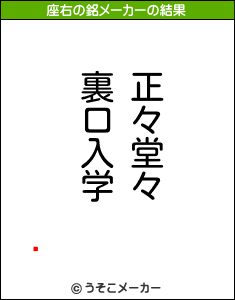 座右の銘メーカーの結果

正々堂々
裏口入学

© うそこメーカー